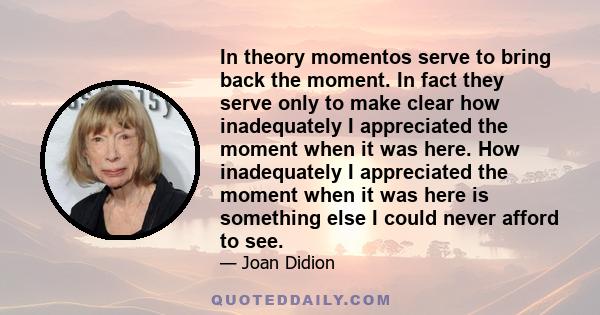 In theory momentos serve to bring back the moment. In fact they serve only to make clear how inadequately I appreciated the moment when it was here. How inadequately I appreciated the moment when it was here is something else I could never afford to see.

— Joan Didion

QUOTEDDAILY.COM